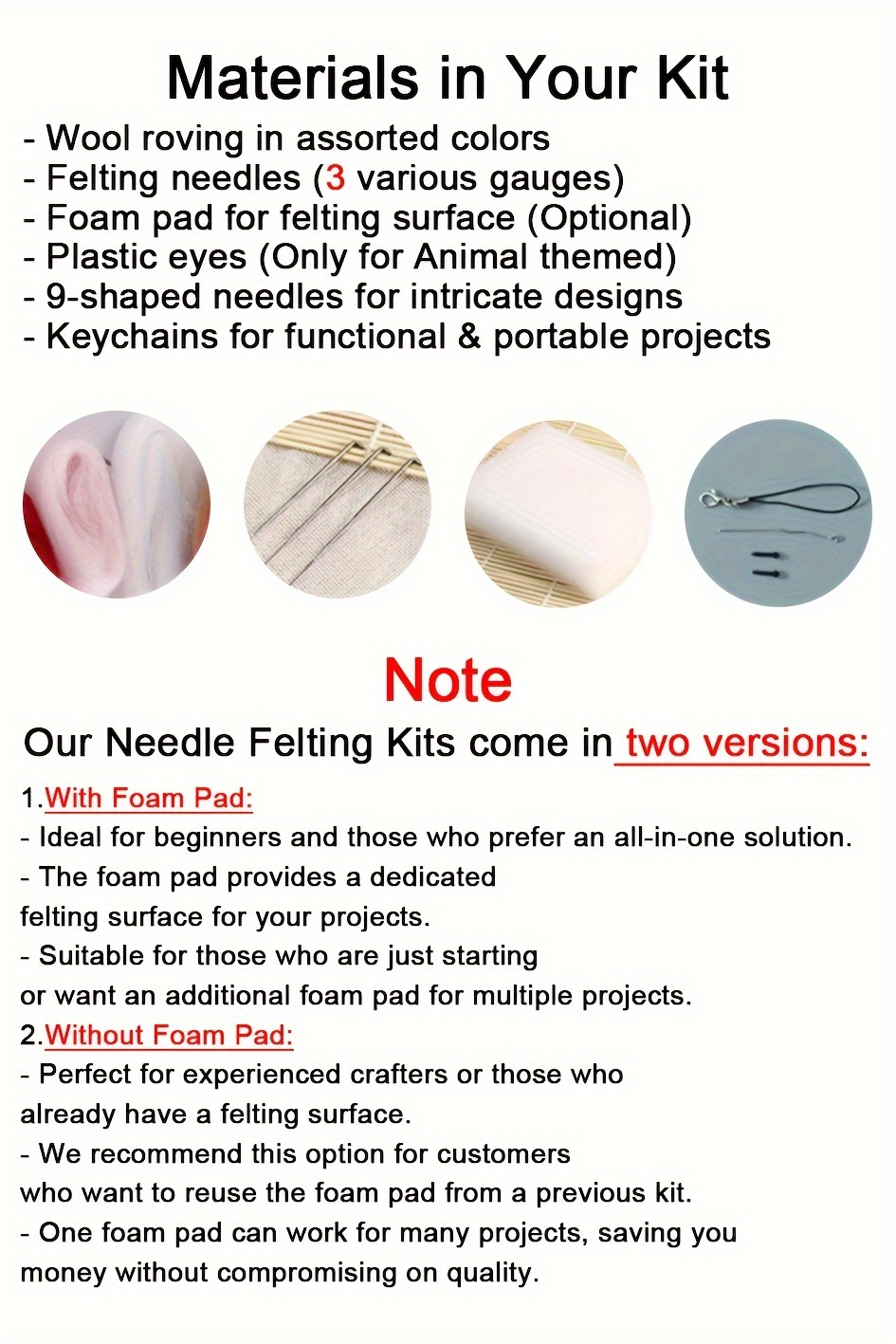 Materials in Your Kit

- Wool roving in assorted colors
- Felting needles (3 various gauges)
- Foam pad for felting surface (Optional)
- Plastic eyes (Only for Animal themed)
- 9-shaped needles for intricate designs
- Keychains for functional & portable projects

Note

Our Needle Felting Kits come in two versions:

1.With Foam Pad:
- Ideal for beginners and those who prefer an all-in-one solution.
- The foam pad provides a dedicated felting surface for your projects.
- Suitable for those who are just starting or want an additional foam pad for multiple projects.
2.Without Foam Pad:
- Perfect for experienced crafters or those who already have a felting surface.
- We recommend this option for customers who want to reuse the foam pad from a previous kit.
- One foam pad can work for many projects, saving you money without compromising on quality.